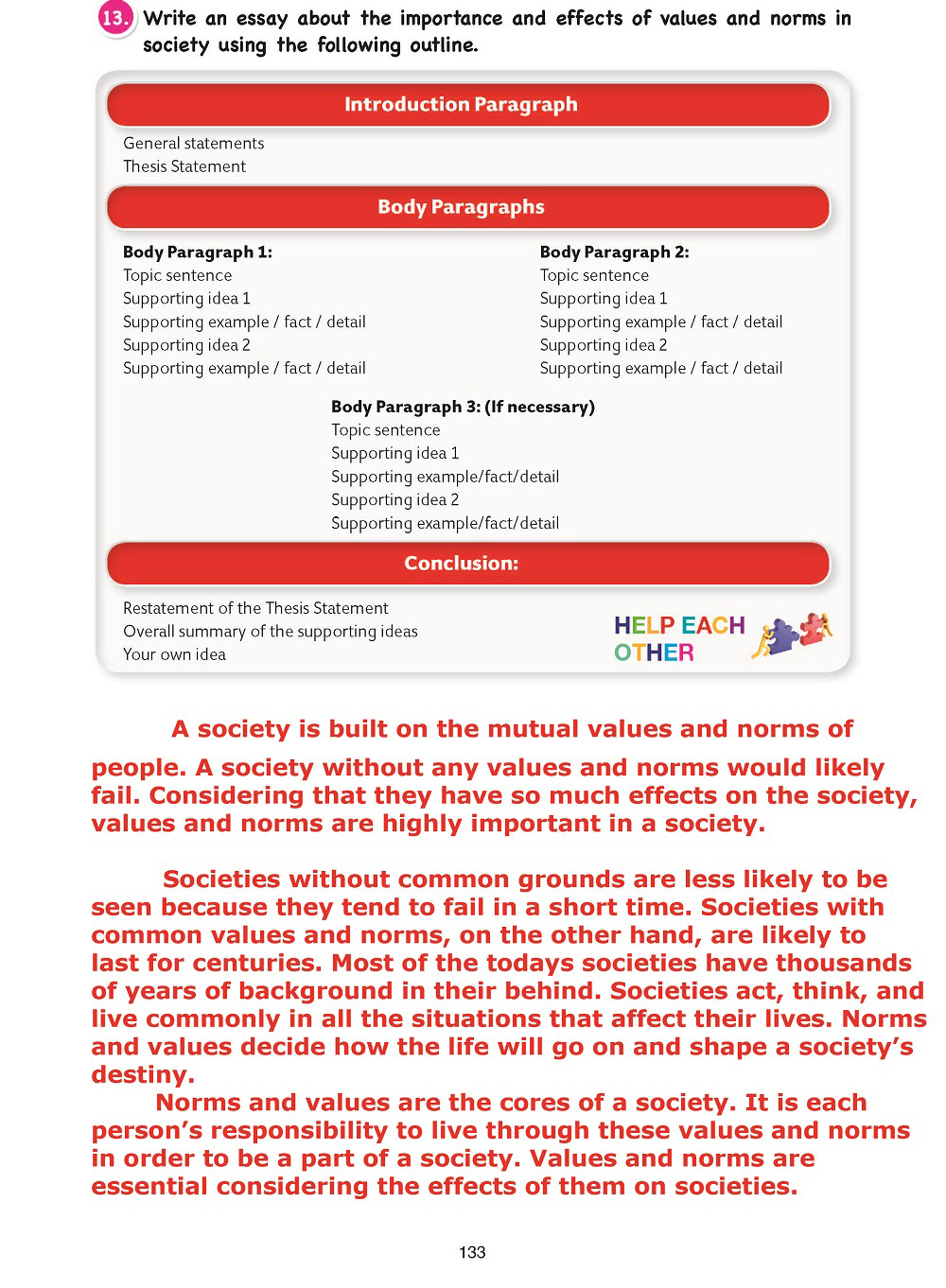 13. Write an essay about the importance and effects of values and norms in society using the following outline.

Introduction Paragraph

General statements
Thesis Statement

Body Paragraphs

Body Paragraph 1:
Topic sentence
Supporting idea 1
Supporting example / fact / detail
Supporting idea 2
Supporting example / fact / detail

Body Paragraph 2:
Topic sentence
Supporting idea 1
Supporting example / fact / detail
Supporting idea 2
Supporting example / fact / detail

Body Paragraph 3: (If necessary)
Topic sentence
Supporting idea 1
Supporting example/fact/detail
Supporting idea 2
Supporting example/fact/detail

Conclusion:

Restatement of the Thesis Statement
Overall summary of the supporting ideas
Your own idea

HELP EACH OTHER

A society is built on the mutual values and norms of people. A society without any values and norms would likely fail. Considering that they have so much effects on the society, values and norms are highly important in a society.

Societies without common grounds are less likely to be seen because they tend to fail in a short time. Societies with common values and norms, on the other hand, are likely to last for centuries. Most of the todays societies have thousands of years of background in their behind. Societies act, think, and live commonly in all the situations that affect their lives. Norms and values decide how the life will go on and shape a society's destiny.

Norms and values are the cores of a society. It is each person's responsibility to live through these values and norms in order to be a part of a society. Values and norms are essential considering the effects of them on societies.

133